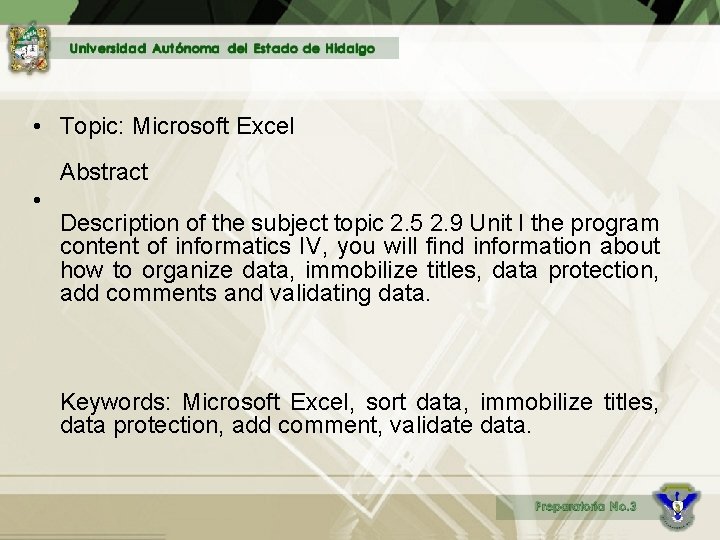 Universidad Autónoma del Estado de Hidalgo

• Topic: Microsoft Excel

Abstract

•

Description of the subject topic 2.5 2.9 Unit I the program content of informatics IV, you will find information about how to organize data, immobilize titles, data protection, add comments and validating data.

Keywords: Microsoft Excel, sort data, immobilize titles, data protection, add comment, validate data.

Preparatoria No.3